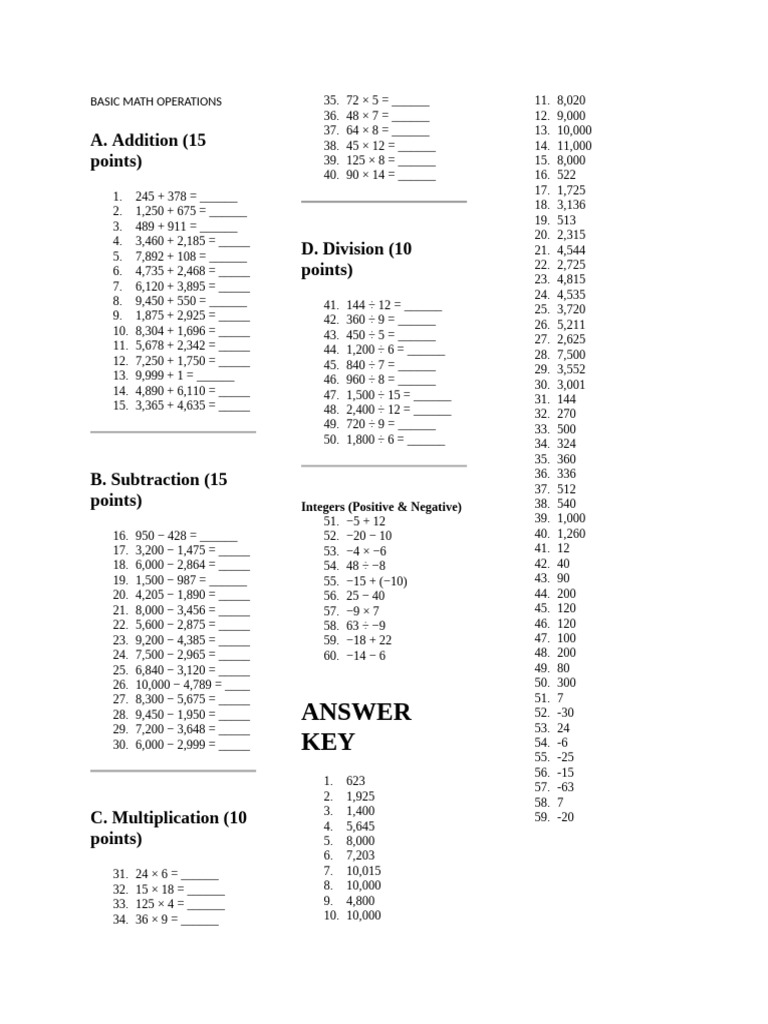 BASIC MATH OPERATIONS

A. Addition (15 points)

1. 245 + 378 = ______
2. 1,250 + 675 = ______
3. 489 + 911 = ______
4. 3,460 + 2,185 = _____
5. 7,892 + 108 = ______
6. 4,735 + 2,468 = _____
7. 6,120 + 3,895 = _____
8. 9,450 + 550 = ______
9. 1,875 + 2,925 = _____
10. 8,304 + 1,696 = _____
11. 5,678 + 2,342 = _____
12. 7,250 + 1,750 = _____
13. 9,999 + 1 = ______
14. 4,890 + 6,110 = _____
15. 3,365 + 4,635 = _____

B. Subtraction (15 points)

16. 950 − 428 = ______
17. 3,200 − 1,475 = _____
18. 6,000 − 2,864 = _____
19. 1,500 − 987 = ______
20. 4,205 − 1,890 = _____
21. 8,000 − 3,456 = _____
22. 5,600 − 2,875 = _____
23. 9,200 − 4,385 = _____
24. 7,500 − 2,965 = _____
25. 6,840 − 3,120 = _____
26. 10,000 − 4,789 = ____
27. 8,300 − 5,675 = _____
28. 9,450 − 1,950 = _____
29. 7,200 − 3,648 = _____
30. 6,000 − 2,999 = _____

C. Multiplication (10 points)

31. 24 × 6 = ______
32. 15 × 18 = ______
33. 125 × 4 = ______
34. 36 × 9 = ______
35. 72 × 5 = ______
36. 48 × 7 = ______
37. 64 × 8 = ______
38. 45 × 12 = ______
39. 125 × 8 = ______
40. 90 × 14 = ______

D. Division (10 points)

41. 144 ÷ 12 = ______
42. 360 ÷ 9 = ______
43. 450 ÷ 5 = ______
44. 1,200 ÷ 6 = ______
45. 840 ÷ 7 = ______
46. 960 ÷ 8 = ______
47. 1,500 ÷ 15 = ______
48. 2,400 ÷ 12 = ______
49. 720 ÷ 9 = ______
50. 1,800 ÷ 6 = ______

Integers (Positive & Negative)
51. −5 + 12
52. −20 − 10
53. −4 × −6
54. 48 ÷ −8
55. −15 + (−10)
56. 25 − 40
57. −9 × 7
58. 63 ÷ −9
59. −18 + 22
60. −14 − 6

ANSWER KEY

1. 623
2. 1,925
3. 1,400
4. 5,645
5. 8,000
6. 7,203
7. 10,015
8. 10,000
9. 4,800
10. 10,000
11. 8,020
12. 9,000
13. 10,000
14. 11,000
15. 8,000
16. 522
17. 1,725
18. 3,136
19. 513
20. 2,315
21. 4,544
22. 2,725
23. 4,815
24. 4,535
25. 3,720
26. 5,211
27. 2,625
28. 7,500
29. 3,552
30. 3,001
31. 144
32. 270
33. 500
34. 324
35. 360
36. 336
37. 512
38. 540
39. 1,000
40. 1,260
41. 12
42. 40
43. 90
44. 200
45. 120
46. 120
47. 100
48. 200
49. 80
50. 300
51. 7
52. -30
53. 24
54. -6
55. -25
56. -15
57. -63
58. 7
59. -20